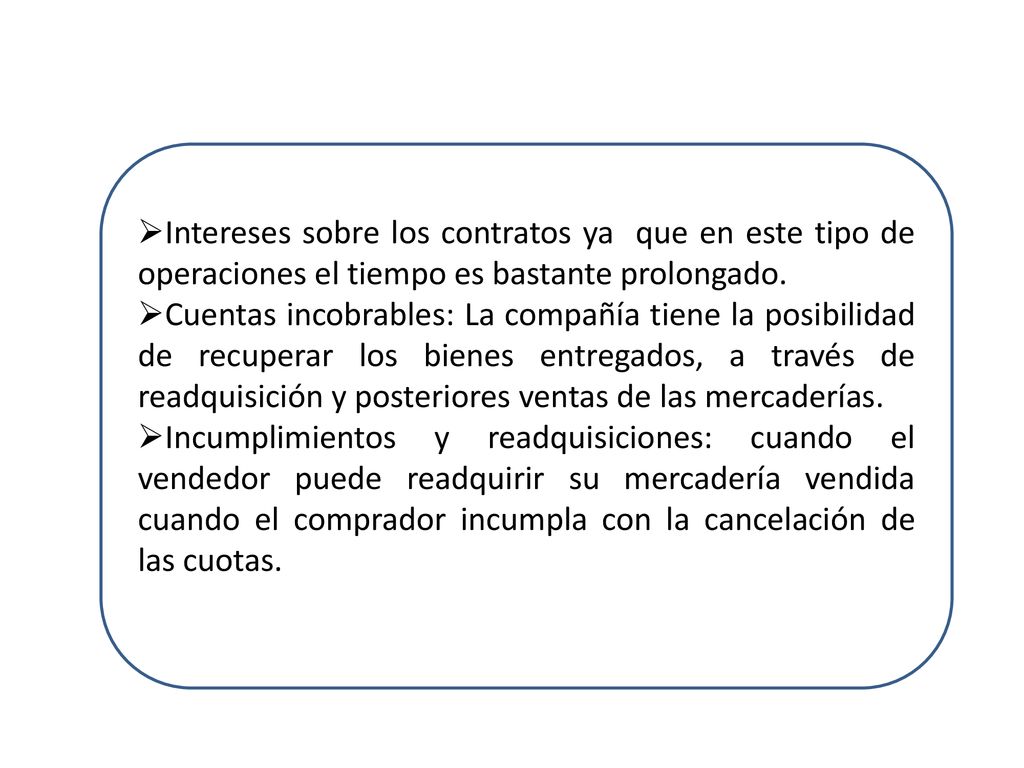 ➢Intereses sobre los contratos ya que en este tipo de operaciones el tiempo es bastante prolongado.

➢Cuentas incobrables: La compañía tiene la posibilidad de recuperar los bienes entregados, a través de readquisición y posteriores ventas de las mercaderías.

➢Incumplimientos y readquisiciones: cuando el vendedor puede readquirir su mercadería vendida cuando el comprador incumpla con la cancelación de las cuotas.